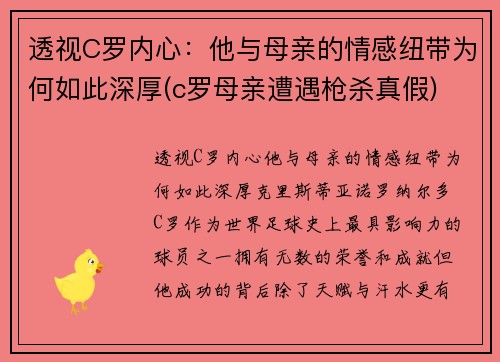 透视C罗内心：他与母亲的情感纽带为何如此深厚(c罗母亲遭遇枪杀真假)

透视C罗内心他与母亲的情感纽带为何如此深厚克里斯蒂亚诺罗纳尔多C罗作为世界足球史上最具影响力的球员之一拥有无数的荣誉和成就但他成功的背后除了天赋与汗水更有